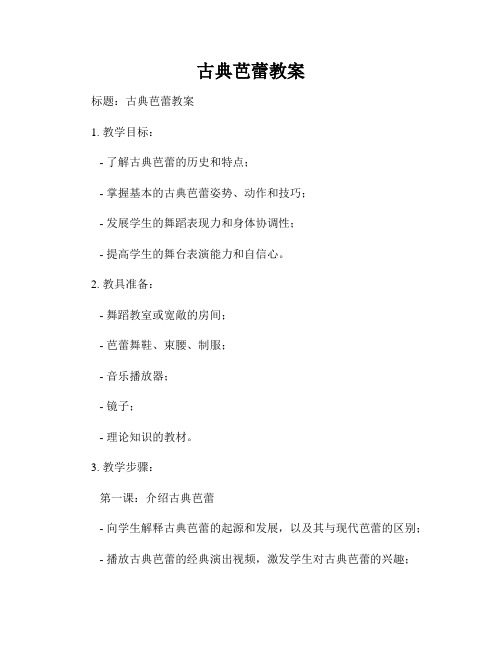 古典芭蕾教案

标题：古典芭蕾教案

1. 教学目标：

- 了解古典芭蕾的历史和特点；

- 掌握基本的古典芭蕾姿势、动作和技巧；

- 发展学生的舞蹈表现力和身体协调性；

- 提高学生的舞台表演能力和自信心。

2. 教具准备：

- 舞蹈教室或宽敞的房间；

- 芭蕾舞鞋、束腰、制服；

- 音乐播放器；

- 镜子；

- 理论知识的教材。

3. 教学步骤：

第一课：介绍古典芭蕾

- 向学生解释古典芭蕾的起源和发展，以及其与现代芭蕾的区别；

- 播放古典芭蕾的经典演出视频，激发学生对古典芭蕾的兴趣；